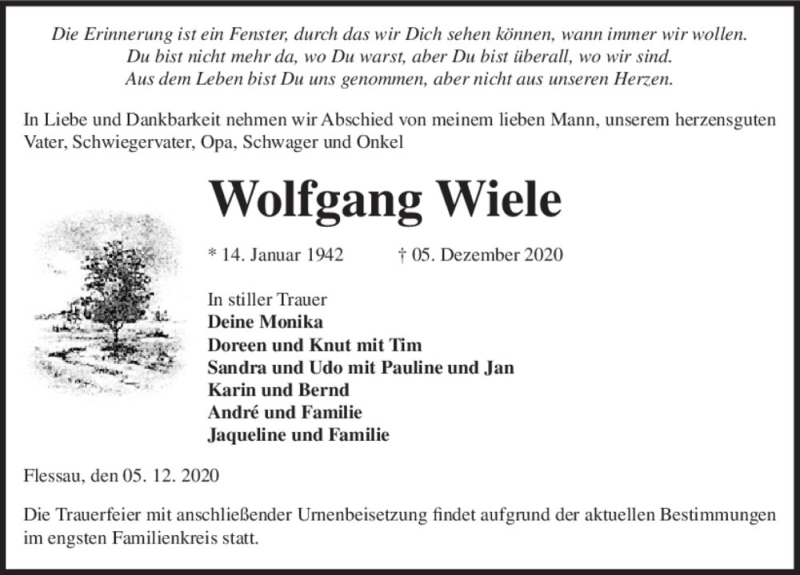 Die Erinnerung ist ein Fenster, durch das wir Dich sehen können, wann immer wir wollen.
Du bist nicht mehr da, wo Du warst, aber Du bist überall, wo wir sind.
Aus dem Leben bist Du uns genommen, aber nicht aus unseren Herzen.

In Liebe und Dankbarkeit nehmen wir Abschied von meinem lieben Mann, unserem herzensguten Vater, Schwiegervater, Opa, Schwager und Onkel

Wolfgang Wiele

* 14. Januar 1942 † 05. Dezember 2020

In stiller Trauer
Deine Monika
Doreen und Knut mit Tim
Sandra und Udo mit Pauline und Jan
Karin und Bernd
André und Familie
Jaqueline und Familie

Flessau, den 05. 12. 2020

Die Trauerfeier mit anschließender Urnenbeisetzung findet aufgrund der aktuellen Bestimmungen im engsten Familienkreis statt.